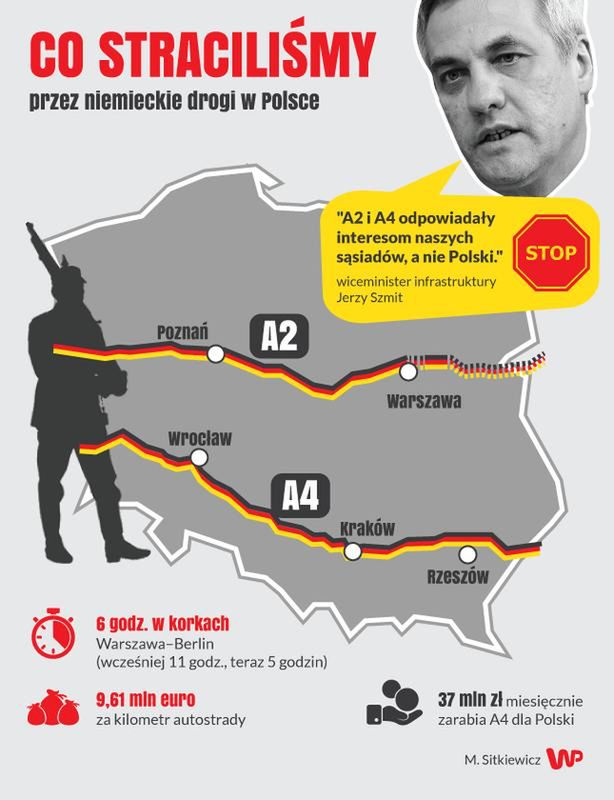 CO STRACILIŚMY

przez niemieckie drogi w Polsce

"A2 i A4 odpowiadały interesom naszych sąsiadów, a nie Polski."

wiceminister infrastruktury
Jerzy Szmit

STOP

Poznań

A2

Warszawa

Wrocław

A4

Kraków

Rzeszów

6 godz. w korkach
Warszawa–Berlin
(wcześniej 11 godz., teraz 5 godzin)

9,61 mln euro
za kilometr autostrady

37 mln zł miesięcznie
zarabia A4 dla Polski

M. Sitkiewicz WP